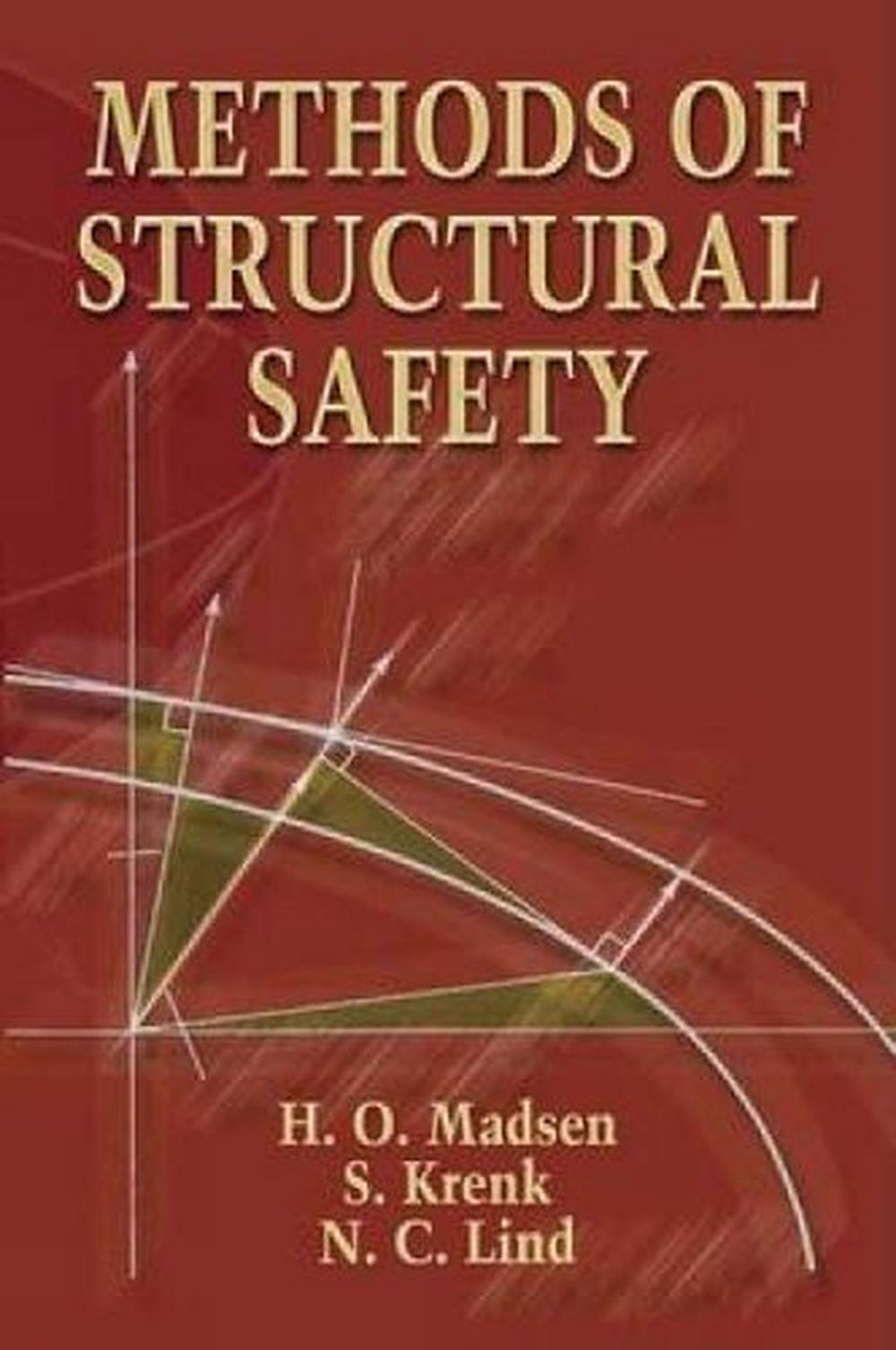 METHODS OF STRUCTURAL SAFETY

H. O. Madsen
S. Krenk
N. C. Lind